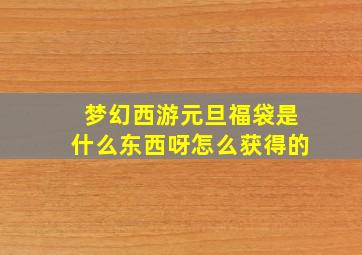 梦幻西游元旦福袋是什么东西呀怎么获得的